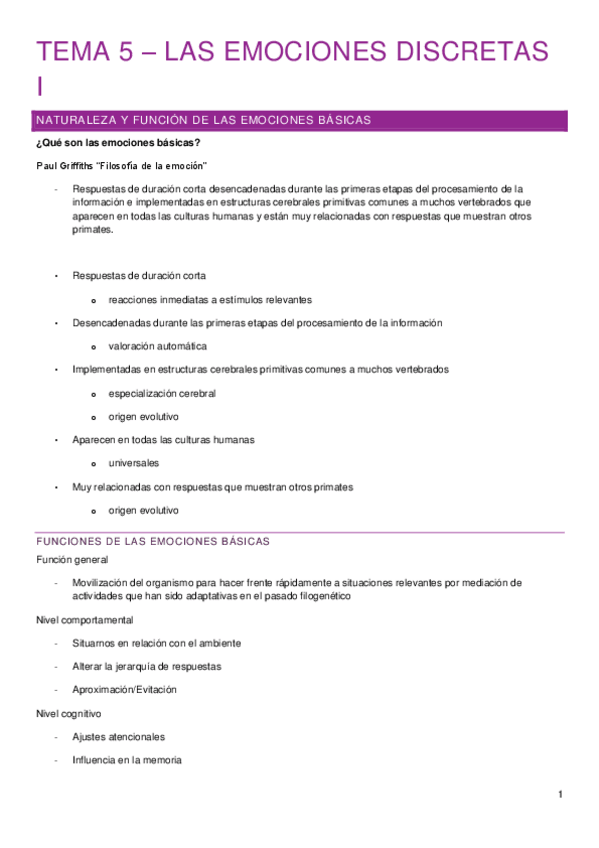 TEMA 5 – LAS EMOCIONES DISCRETAS I

NATURALEZA Y FUNCIÓN DE LAS EMOCIONES BÁSICAS

¿Qué son las emociones básicas?

Paul Griffiths "Filosofía de la emoción"

- Respuestas de duración corta desencadenadas durante las primeras etapas del procesamiento de la información e implementadas en estructuras cerebrales primitivas comunes a muchos vertebrados que aparecen en todas las culturas humanas y están muy relacionadas con respuestas que muestran otros primates.

• Respuestas de duración corta
  o reacciones inmediatas a estímulos relevantes
• Desencadenadas durante las primeras etapas del procesamiento de la información
  o valoración automática
• Implementadas en estructuras cerebrales primitivas comunes a muchos vertebrados
  o especialización cerebral
  o origen evolutivo
• Aparecen en todas las culturas humanas
  o universales
• Muy relacionadas con respuestas que muestran otros primates
  o origen evolutivo

FUNCIONES DE LAS EMOCIONES BÁSICAS

Función general

- Movilización del organismo para hacer frente rápidamente a situaciones relevantes por mediación de actividades que han sido adaptativas en el pasado filogenético

Nivel comportamental

- Situarnos en relación con el ambiente
- Alterar la jerarquía de respuestas
- Aproximación/Evitación

Nivel cognitivo

- Ajustes atencionales
- Influencia en la memoria

1